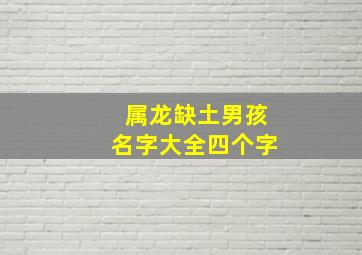 属龙缺土男孩
名字大全四个字